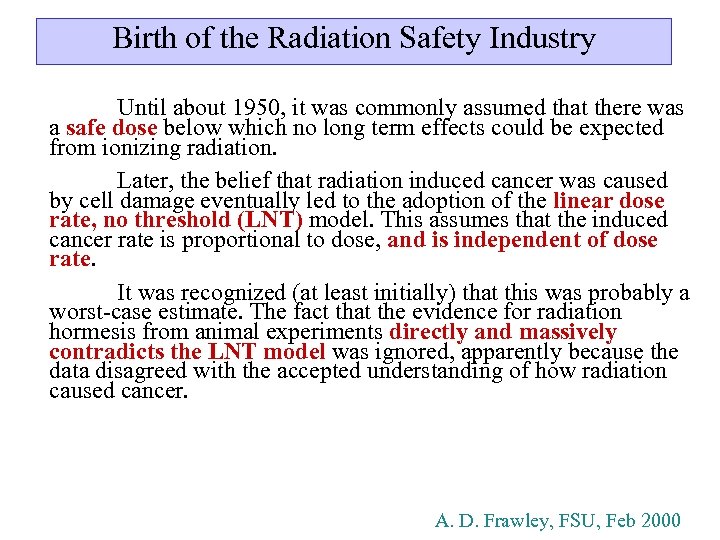 Birth of the Radiation Safety Industry

Until about 1950, it was commonly assumed that there was a safe dose below which no long term effects could be expected from ionizing radiation.

Later, the belief that radiation induced cancer was caused by cell damage eventually led to the adoption of the linear dose rate, no threshold (LNT) model. This assumes that the induced cancer rate is proportional to dose, and is independent of dose rate.

It was recognized (at least initially) that this was probably a worst-case estimate. The fact that the evidence for radiation hormesis from animal experiments directly and massively contradicts the LNT model was ignored, apparently because the data disagreed with the accepted understanding of how radiation caused cancer.

A. D. Frawley, FSU, Feb 2000